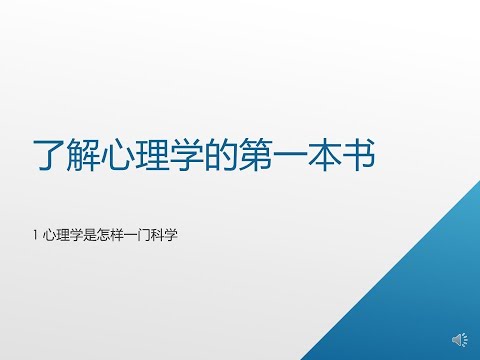 了解心理学的第一本书

1 心理学是怎样一门科学